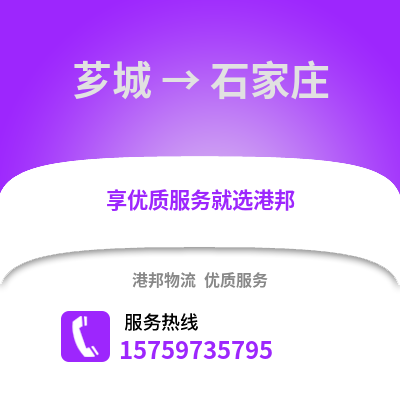 芗城 → 石家庄

享优质服务就选港邦

港邦物流 优质服务

服务热线
15759735795